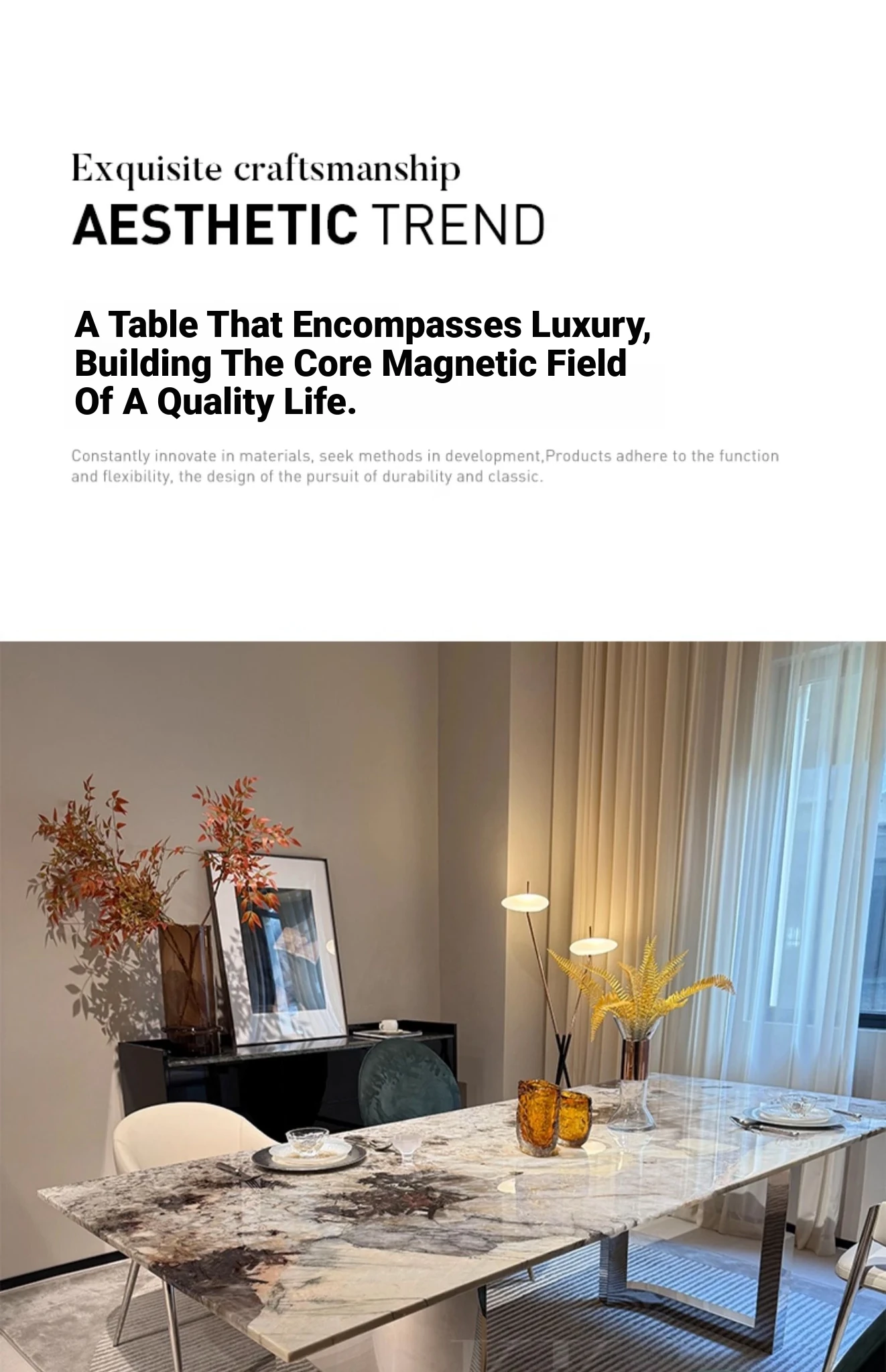 Exquisite craftsmanship
AESTHETIC TREND

A Table That Encompasses Luxury, Building The Core Magnetic Field Of A Quality Life.

Constantly innovate in materials, seek methods in development,Products adhere to the function and flexibility, the design of the pursuit of durability and classic.